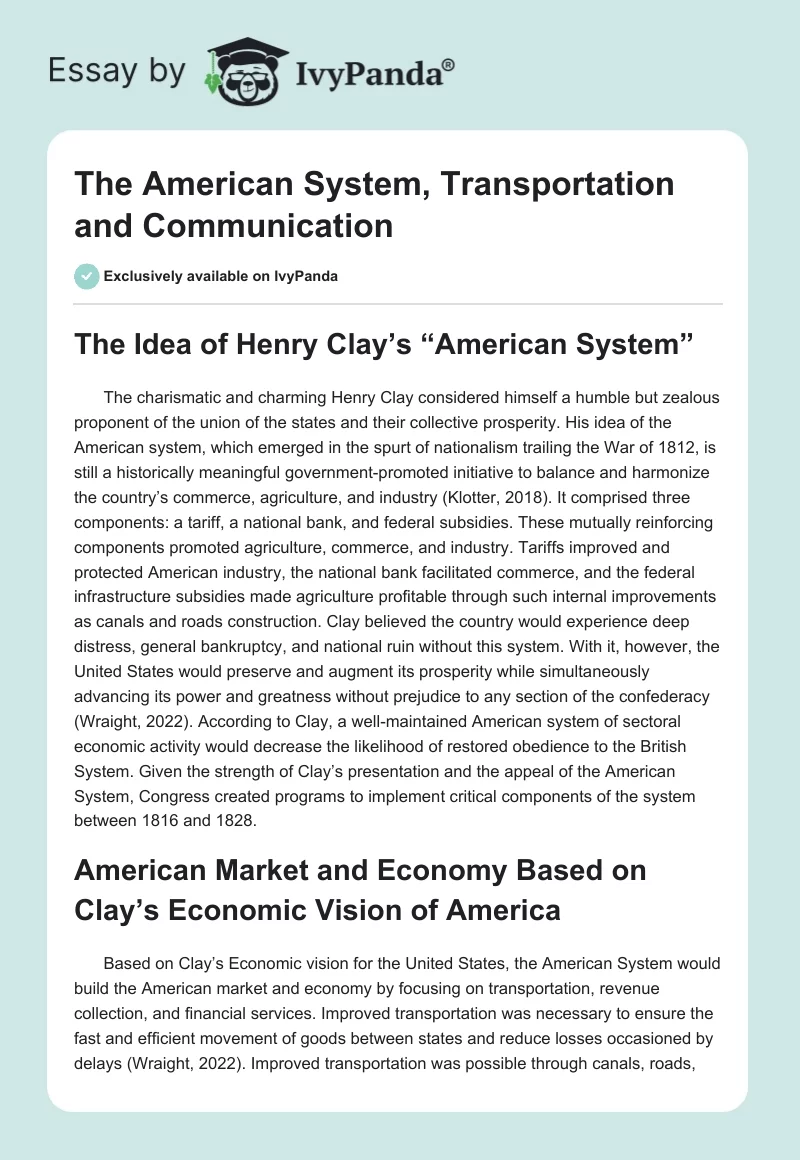 Essay by IvyPanda®

The American System, Transportation and Communication

Exclusively available on IvyPanda

The Idea of Henry Clay's "American System"

The charismatic and charming Henry Clay considered himself a humble but zealous proponent of the union of the states and their collective prosperity. His idea of the American system, which emerged in the spurt of nationalism trailing the War of 1812, is still a historically meaningful government-promoted initiative to balance and harmonize the country's commerce, agriculture, and industry (Klotter, 2018). It comprised three components: a tariff, a national bank, and federal subsidies. These mutually reinforcing components promoted agriculture, commerce, and industry. Tariffs improved and protected American industry, the national bank facilitated commerce, and the federal infrastructure subsidies made agriculture profitable through such internal improvements as canals and roads construction. Clay believed the country would experience deep distress, general bankruptcy, and national ruin without this system. With it, however, the United States would preserve and augment its prosperity while simultaneously advancing its power and greatness without prejudice to any section of the confederacy (Wraight, 2022). According to Clay, a well-maintained American system of sectoral economic activity would decrease the likelihood of restored obedience to the British System. Given the strength of Clay's presentation and the appeal of the American System, Congress created programs to implement critical components of the system between 1816 and 1828.

American Market and Economy Based on Clay's Economic Vision of America

Based on Clay's Economic vision for the United States, the American System would build the American market and economy by focusing on transportation, revenue collection, and financial services. Improved transportation was necessary to ensure the fast and efficient movement of goods between states and reduce losses occasioned by delays (Wraight, 2022). Improved transportation was possible through canals, roads,